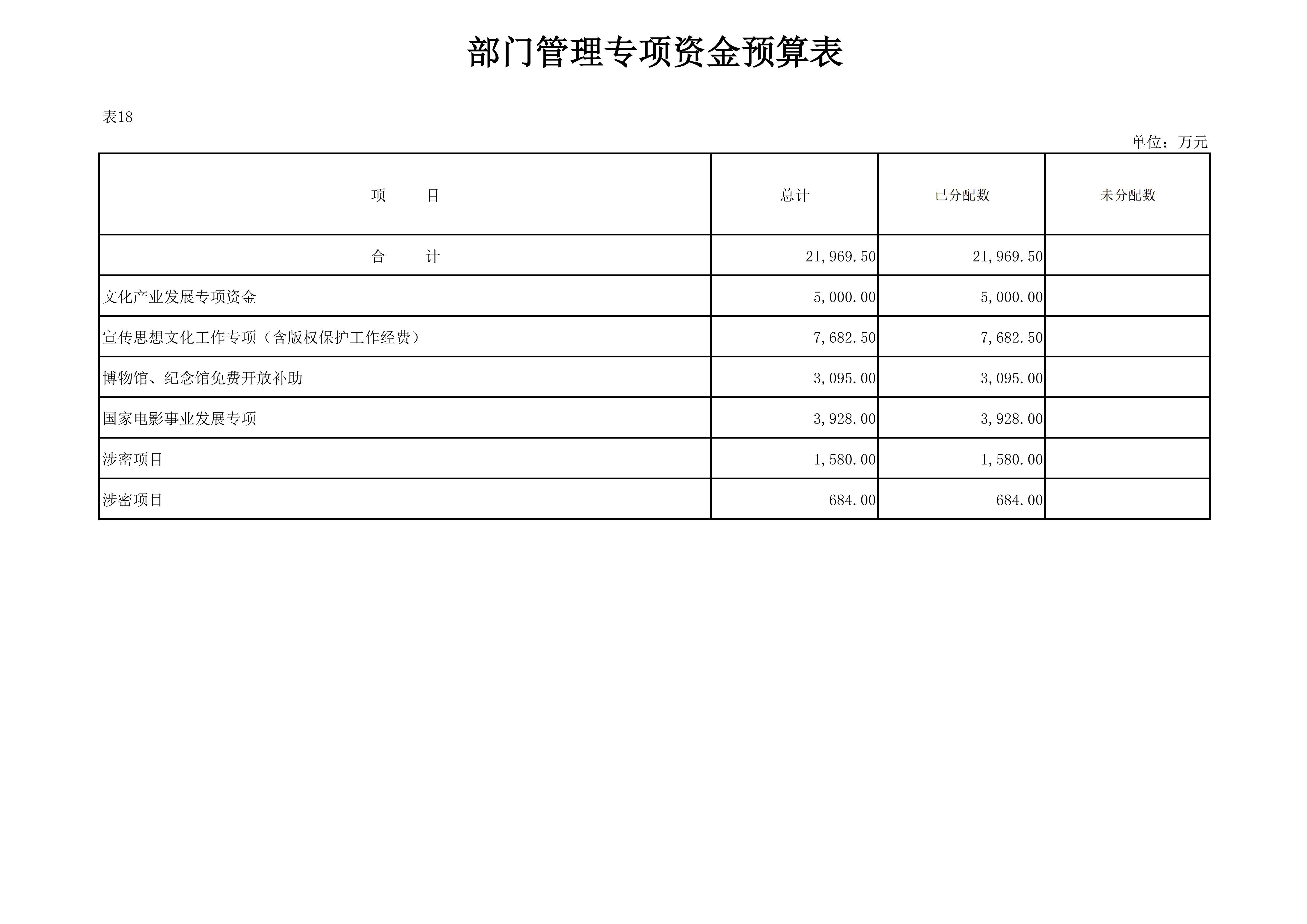 部门管理专项资金预算表

表18

单位：万元

| 项 目 | 总计 | 已分配数 | 未分配数 |
|---|---|---|---|
| 合 计 | 21,969.50 | 21,969.50 | |
| 文化产业发展专项资金 | 5,000.00 | 5,000.00 | |
| 宣传思想文化工作专项（含版权保护工作经费） | 7,682.50 | 7,682.50 | |
| 博物馆、纪念馆免费开放补助 | 3,095.00 | 3,095.00 | |
| 国家电影事业发展专项 | 3,928.00 | 3,928.00 | |
| 涉密项目 | 1,580.00 | 1,580.00 | |
| 涉密项目 | 684.00 | 684.00 | |